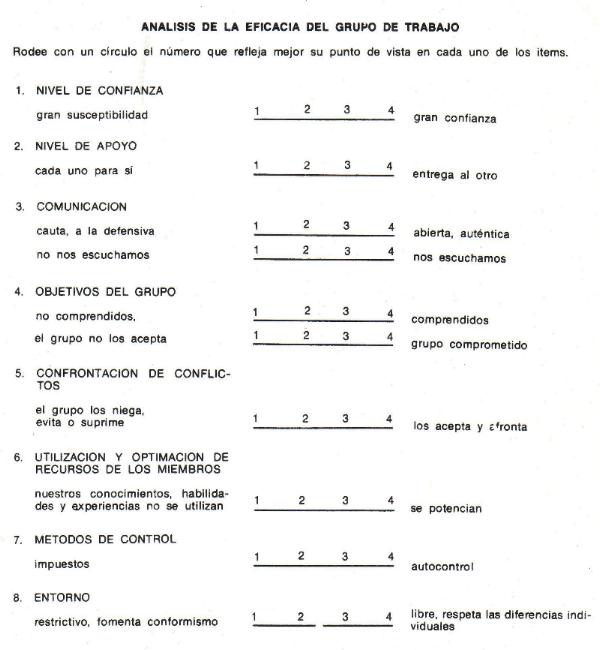 ANALISIS DE LA EFICACIA DEL GRUPO DE TRABAJO

Rodee con un círculo el número que refleja mejor su punto de vista en cada uno de los items.

1. NIVEL DE CONFIANZA

gran susceptibilidad 1 2 3 4 gran confianza

2. NIVEL DE APOYO

cada uno para sí 1 2 3 4 entrega al otro

3. COMUNICACION

cauta, a la defensiva 1 2 3 4 abierta, auténtica

no nos escuchamos 1 2 3 4 nos escuchamos

4. OBJETIVOS DEL GRUPO

no comprendidos, 1 2 3 4 comprendidos

el grupo no los acepta 1 2 3 4 grupo comprometido

5. CONFRONTACION DE CONFLICTOS

el grupo los niega, evita o suprime 1 2 3 4 los acepta y afronta

6. UTILIZACION Y OPTIMACION DE RECURSOS DE LOS MIEMBROS

nuestros conocimientos, habilidades y experiencias no se utilizan 1 2 3 4 se potencian

7. METODOS DE CONTROL

impuestos 1 2 3 4 autocontrol

8. ENTORNO

restrictivo, fomenta conformismo 1 2 3 4 libre, respeta las diferencias individuales